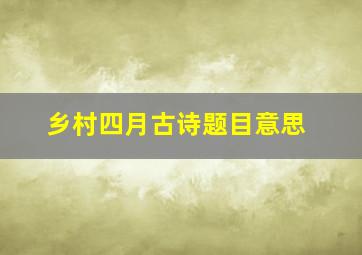 乡村四月古诗题目意思